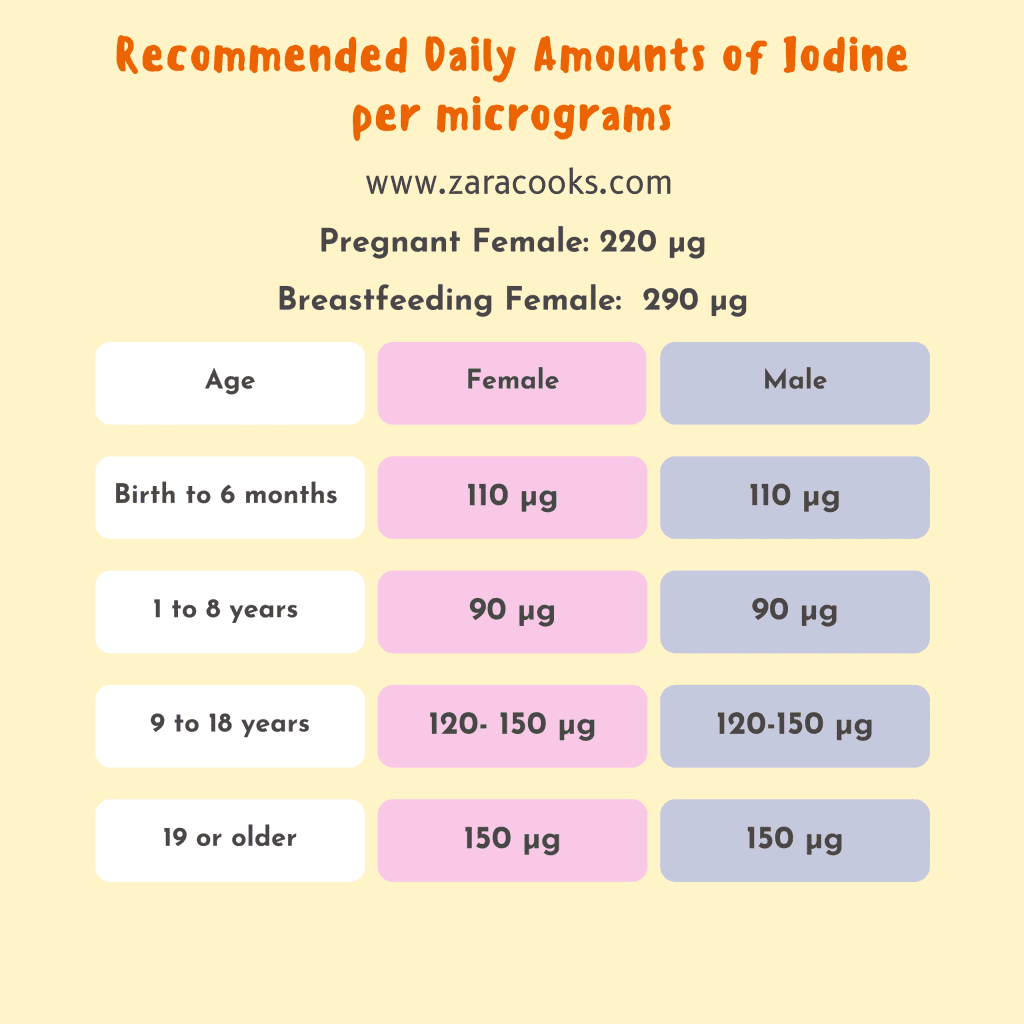 Recommended Daily Amounts of Iodine per micrograms

www.zaracooks.com

Pregnant Female: 220 µg

Breastfeeding Female: 290 µg

| Age | Female | Male |
|---|---|---|
| Birth to 6 months | 110 µg | 110 µg |
| 1 to 8 years | 90 µg | 90 µg |
| 9 to 18 years | 120- 150 µg | 120-150 µg |
| 19 or older | 150 µg | 150 µg |